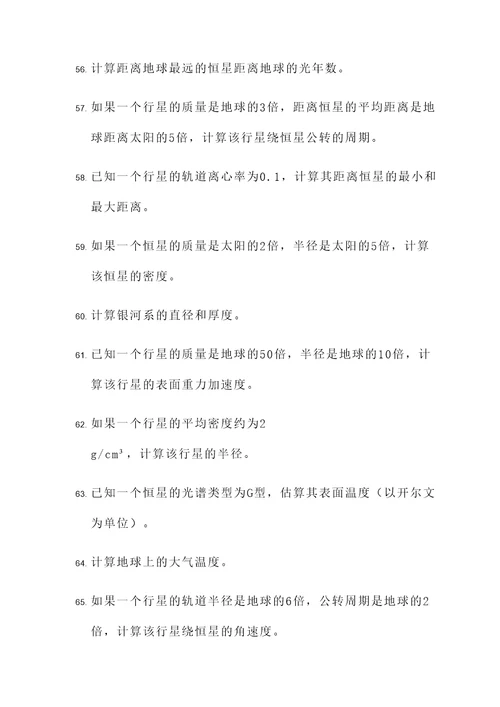 56. 计算距离地球最远的恒星距离地球的光年数。

57. 如果一个行星的质量是地球的3倍，距离恒星的平均距离是地球距离太阳的5倍，计算该行星绕恒星公转的周期。

58. 已知一个行星的轨道离心率为0.1，计算其距离恒星的最小和最大距离。

59. 如果一个恒星的质量是太阳的2倍，半径是太阳的5倍，计算该恒星的密度。

60. 计算银河系的直径和厚度。

61. 已知一个行星的质量是地球的50倍，半径是地球的10倍，计算该行星的表面重力加速度。

62. 如果一个行星的平均密度约为2 $g/cm^3$，计算该行星的半径。

63. 已知一个恒星的光谱类型为G型，估算其表面温度（以开尔文为单位）。

64. 计算地球上的大气温度。

65. 如果一个行星的轨道半径是地球的6倍，公转周期是地球的2倍，计算该行星绕恒星的角速度。